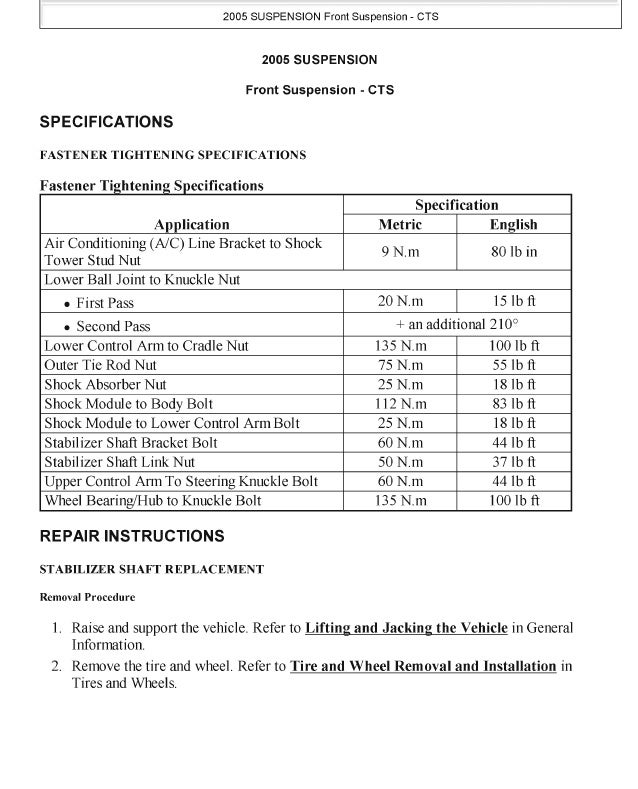 2005 SUSPENSION Front Suspension - CTS

2005 SUSPENSION

Front Suspension - CTS

SPECIFICATIONS

FASTENER TIGHTENING SPECIFICATIONS

Fastener Tightening Specifications

| Application | Specification Metric | Specification English |
|---|---|---|
| Air Conditioning (A/C) Line Bracket to Shock Tower Stud Nut | 9 N.m | 80 lb in |
| Lower Ball Joint to Knuckle Nut | | |
| • First Pass | 20 N.m | 15 lb ft |
| • Second Pass | + an additional 210° | |
| Lower Control Arm to Cradle Nut | 135 N.m | 100 lb ft |
| Outer Tie Rod Nut | 75 N.m | 55 lb ft |
| Shock Absorber Nut | 25 N.m | 18 lb ft |
| Shock Module to Body Bolt | 112 N.m | 83 lb ft |
| Shock Module to Lower Control Arm Bolt | 25 N.m | 18 lb ft |
| Stabilizer Shaft Bracket Bolt | 60 N.m | 44 lb ft |
| Stabilizer Shaft Link Nut | 50 N.m | 37 lb ft |
| Upper Control Arm To Steering Knuckle Bolt | 60 N.m | 44 lb ft |
| Wheel Bearing/Hub to Knuckle Bolt | 135 N.m | 100 lb ft |

REPAIR INSTRUCTIONS

STABILIZER SHAFT REPLACEMENT

Removal Procedure

1. Raise and support the vehicle. Refer to Lifting and Jacking the Vehicle in General Information.
2. Remove the tire and wheel. Refer to Tire and Wheel Removal and Installation in Tires and Wheels.